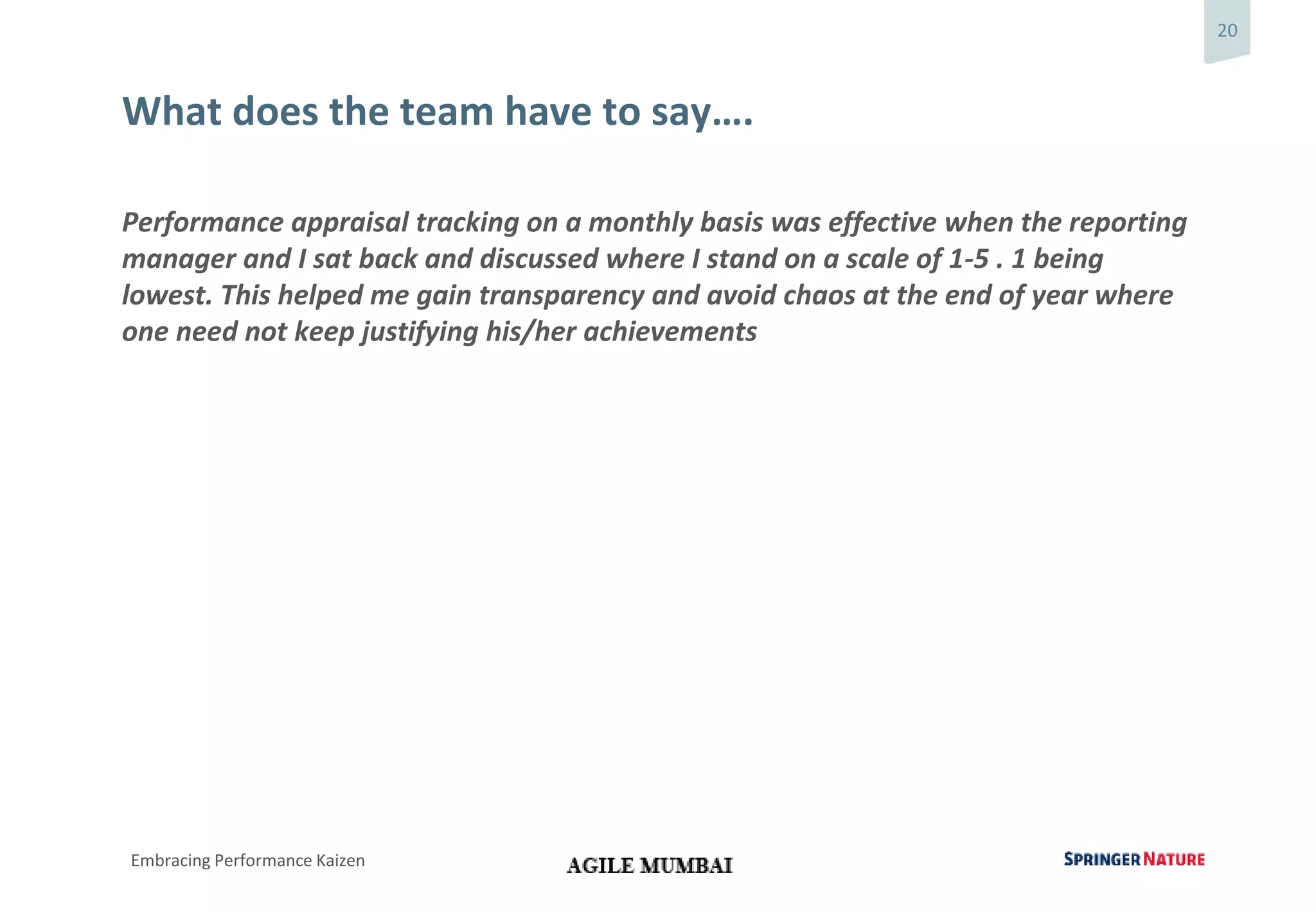 20

What does the team have to say….

Performance appraisal tracking on a monthly basis was effective when the reporting manager and I sat back and discussed where I stand on a scale of 1-5 . 1 being lowest. This helped me gain transparency and avoid chaos at the end of year where one need not keep justifying his/her achievements

Embracing Performance Kaizen

AGILE MUMBAI

SPRINGER NATURE